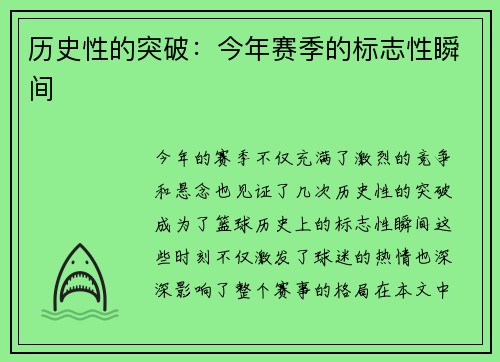 历史性的突破：今年赛季的标志性瞬间

今年的赛季不仅充满了激烈的竞争和悬念也见证了几次历史性的突破成为了篮球历史上的标志性瞬间这些时刻不仅激发了球迷的热情也深深影响了整个赛事的格局在本文中